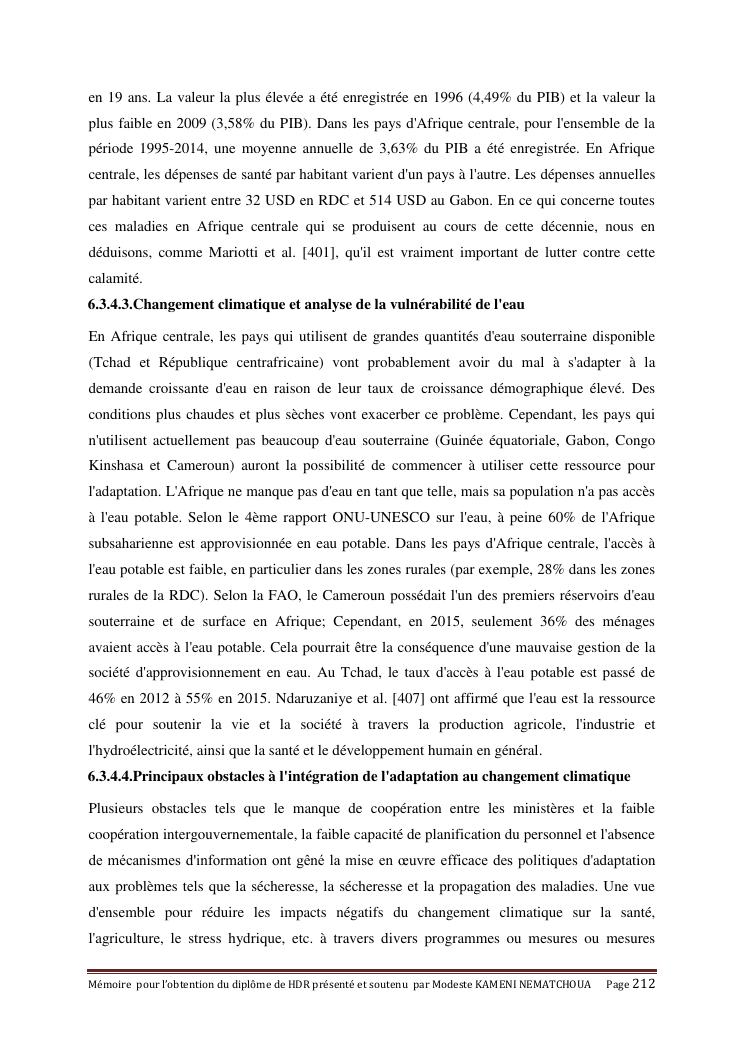 en 19 ans. La valeur la plus élevée a été enregistrée en 1996 (4,49% du PIB) et la valeur la plus faible en 2009 (3,58% du PIB). Dans les pays d'Afrique centrale, pour l'ensemble de la période 1995-2014, une moyenne annuelle de 3,63% du PIB a été enregistrée. En Afrique centrale, les dépenses de santé par habitant varient d'un pays à l'autre. Les dépenses annuelles par habitant varient entre 32 USD en RDC et 514 USD au Gabon. En ce qui concerne toutes ces maladies en Afrique centrale qui se produisent au cours de cette décennie, nous en déduisons, comme Mariotti et al. [401], qu'il est vraiment important de lutter contre cette calamité.

6.3.4.3.Changement climatique et analyse de la vulnérabilité de l'eau

En Afrique centrale, les pays qui utilisent de grandes quantités d'eau souterraine disponible (Tchad et République centrafricaine) vont probablement avoir du mal à s'adapter à la demande croissante d'eau en raison de leur taux de croissance démographique élevé. Des conditions plus chaudes et plus sèches vont exacerber ce problème. Cependant, les pays qui n'utilisent actuellement pas beaucoup d'eau souterraine (Guinée équatoriale, Gabon, Congo Kinshasa et Cameroun) auront la possibilité de commencer à utiliser cette ressource pour l'adaptation. L'Afrique ne manque pas d'eau en tant que telle, mais sa population n'a pas accès à l'eau potable. Selon le 4ème rapport ONU-UNESCO sur l'eau, à peine 60% de l'Afrique subsaharienne est approvisionnée en eau potable. Dans les pays d'Afrique centrale, l'accès à l'eau potable est faible, en particulier dans les zones rurales (par exemple, 28% dans les zones rurales de la RDC). Selon la FAO, le Cameroun possédait l'un des premiers réservoirs d'eau souterraine et de surface en Afrique; Cependant, en 2015, seulement 36% des ménages avaient accès à l'eau potable. Cela pourrait être la conséquence d'une mauvaise gestion de la société d'approvisionnement en eau. Au Tchad, le taux d'accès à l'eau potable est passé de 46% en 2012 à 55% en 2015. Ndaruzaniye et al. [407] ont affirmé que l'eau est la ressource clé pour soutenir la vie et la société à travers la production agricole, l'industrie et l'hydroélectricité, ainsi que la santé et le développement humain en général.

6.3.4.4.Principaux obstacles à l'intégration de l'adaptation au changement climatique

Plusieurs obstacles tels que le manque de coopération entre les ministères et la faible coopération intergouvernementale, la faible capacité de planification du personnel et l'absence de mécanismes d'information ont gêné la mise en œuvre efficace des politiques d'adaptation aux problèmes tels que la sécheresse, la sécheresse et la propagation des maladies. Une vue d'ensemble pour réduire les impacts négatifs du changement climatique sur la santé, l'agriculture, le stress hydrique, etc. à travers divers programmes ou mesures ou mesures

Mémoire pour l'obtention du diplôme de HDR présenté et soutenu par Modeste KAMENI NEMATCHOUA Page 212